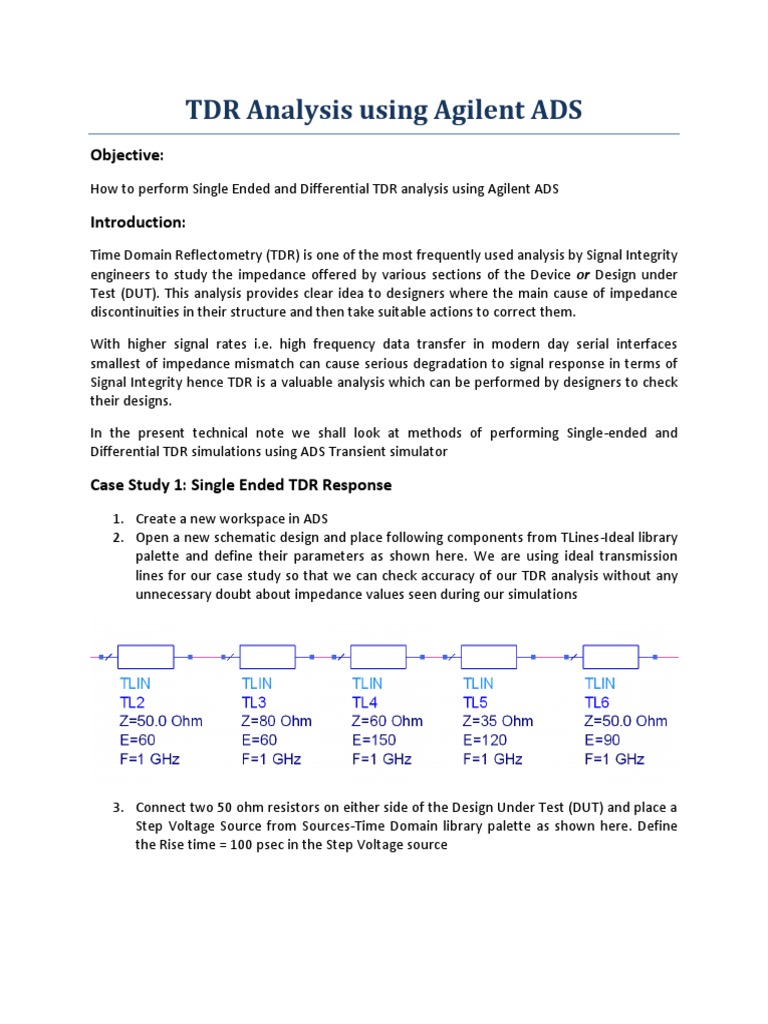 TDR Analysis using Agilent ADS

Objective:

How to perform Single Ended and Differential TDR analysis using Agilent ADS

Introduction:

Time Domain Reflectometry (TDR) is one of the most frequently used analysis by Signal Integrity engineers to study the impedance offered by various sections of the Device or Design under Test (DUT). This analysis provides clear idea to designers where the main cause of impedance discontinuities in their structure and then take suitable actions to correct them.

With higher signal rates i.e. high frequency data transfer in modern day serial interfaces smallest of impedance mismatch can cause serious degradation to signal response in terms of Signal Integrity hence TDR is a valuable analysis which can be performed by designers to check their designs.

In the present technical note we shall look at methods of performing Single-ended and Differential TDR simulations using ADS Transient simulator

Case Study 1: Single Ended TDR Response

1. Create a new workspace in ADS
2. Open a new schematic design and place following components from TLines-Ideal library palette and define their parameters as shown here. We are using ideal transmission lines for our case study so that we can check accuracy of our TDR analysis without any unnecessary doubt about impedance values seen during our simulations

TLIN
TL2
Z=50.0 Ohm
E=60
F=1 GHz

TLIN
TL3
Z=80 Ohm
E=60
F=1 GHz

TLIN
TL4
Z=60 Ohm
E=150
F=1 GHz

TLIN
TL5
Z=35 Ohm
E=120
F=1 GHz

TLIN
TL6
Z=50.0 Ohm
E=90
F=1 GHz

3. Connect two 50 ohm resistors on either side of the Design Under Test (DUT) and place a Step Voltage Source from Sources-Time Domain library palette as shown here. Define the Rise time = 100 psec in the Step Voltage source